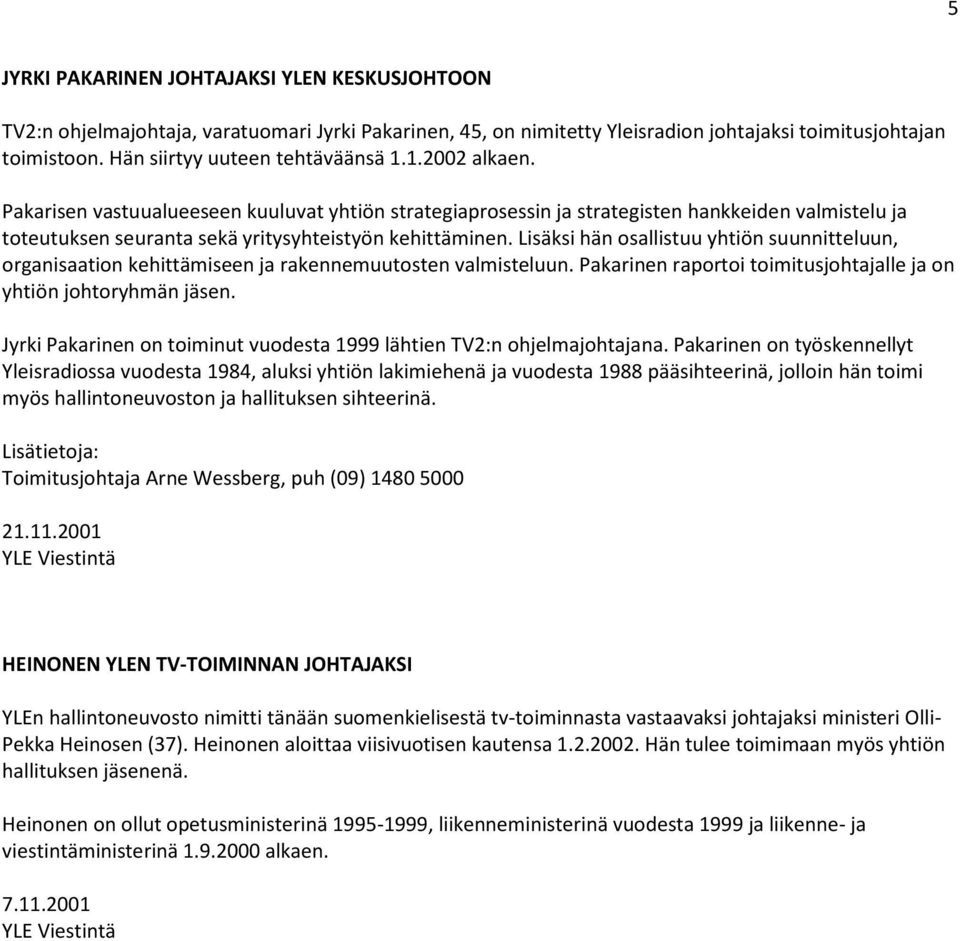 5

JYRKI PAKARINEN JOHTAJAKSI YLEN KESKUSJOHTOON

TV2:n ohjelmajohtaja, varatuomari Jyrki Pakarinen, 45, on nimitetty Yleisradion johtajaksi toimitusjohtajan toimistoon. Hän siirtyy uuteen tehtäväänsä 1.1.2002 alkaen.

Pakarisen vastuualueeseen kuuluvat yhtiön strategiaprosessin ja strategisten hankkeiden valmistelu ja toteutuksen seuranta sekä yritysyhteistyön kehittäminen. Lisäksi hän osallistuu yhtiön suunnitteluun, organisaation kehittämiseen ja rakennemuutosten valmisteluun. Pakarinen raportoi toimitusjohtajalle ja on yhtiön johtoryhmän jäsen.

Jyrki Pakarinen on toiminut vuodesta 1999 lähtien TV2:n ohjelmajohtajana. Pakarinen on työskennellyt Yleisradiossa vuodesta 1984, aluksi yhtiön lakimiehenä ja vuodesta 1988 pääsihteerinä, jolloin hän toimi myös hallintoneuvoston ja hallituksen sihteerinä.

Lisätietoja:
Toimitusjohtaja Arne Wessberg, puh (09) 1480 5000

21.11.2001
YLE Viestintä

HEINONEN YLEN TV-TOIMINNAN JOHTAJAKSI

YLEn hallintoneuvosto nimitti tänään suomenkielisestä tv-toiminnasta vastaavaksi johtajaksi ministeri Olli-Pekka Heinosen (37). Heinonen aloittaa viisivuotisen kautensa 1.2.2002. Hän tulee toimimaan myös yhtiön hallituksen jäsenenä.

Heinonen on ollut opetusministerinä 1995-1999, liikenneministerinä vuodesta 1999 ja liikenne- ja viestintäministerinä 1.9.2000 alkaen.

7.11.2001
YLE Viestintä